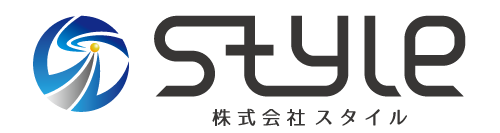 style
株式会社スタイル